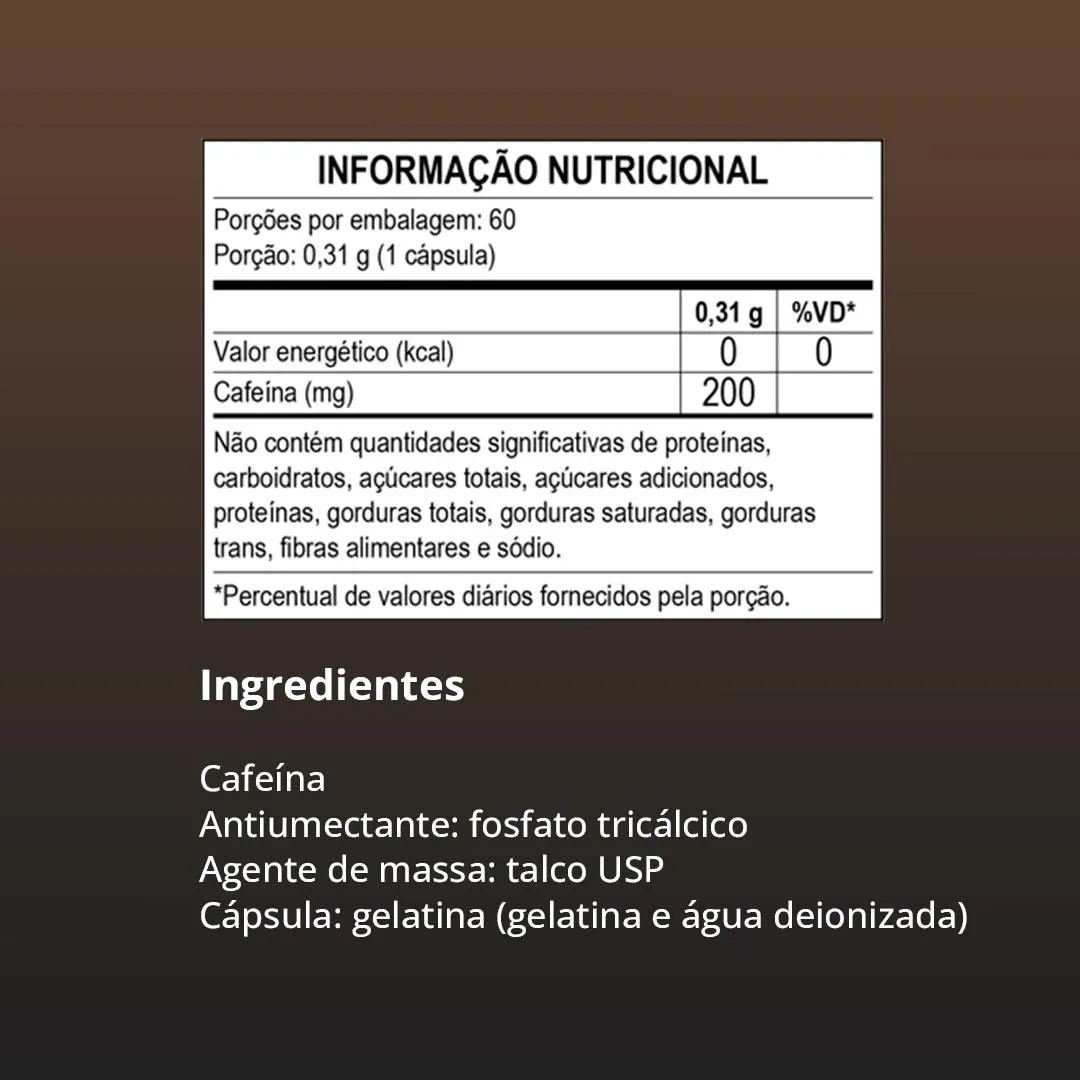 INFORMAÇÃO NUTRICIONAL

Porções por embalagem: 60
Porção: 0,31 g (1 cápsula)

| | 0,31 g | %VD* |
|---|---|---|
| Valor energético (kcal) | 0 | 0 |
| Cafeína (mg) | 200 | |

Não contém quantidades significativas de proteínas, carboidratos, açúcares totais, açúcares adicionados, proteínas, gorduras totais, gorduras saturadas, gorduras trans, fibras alimentares e sódio.

*Percentual de valores diários fornecidos pela porção.

Ingredientes

Cafeína
Antiumectante: fosfato tricálcico
Agente de massa: talco USP
Cápsula: gelatina (gelatina e água deionizada)